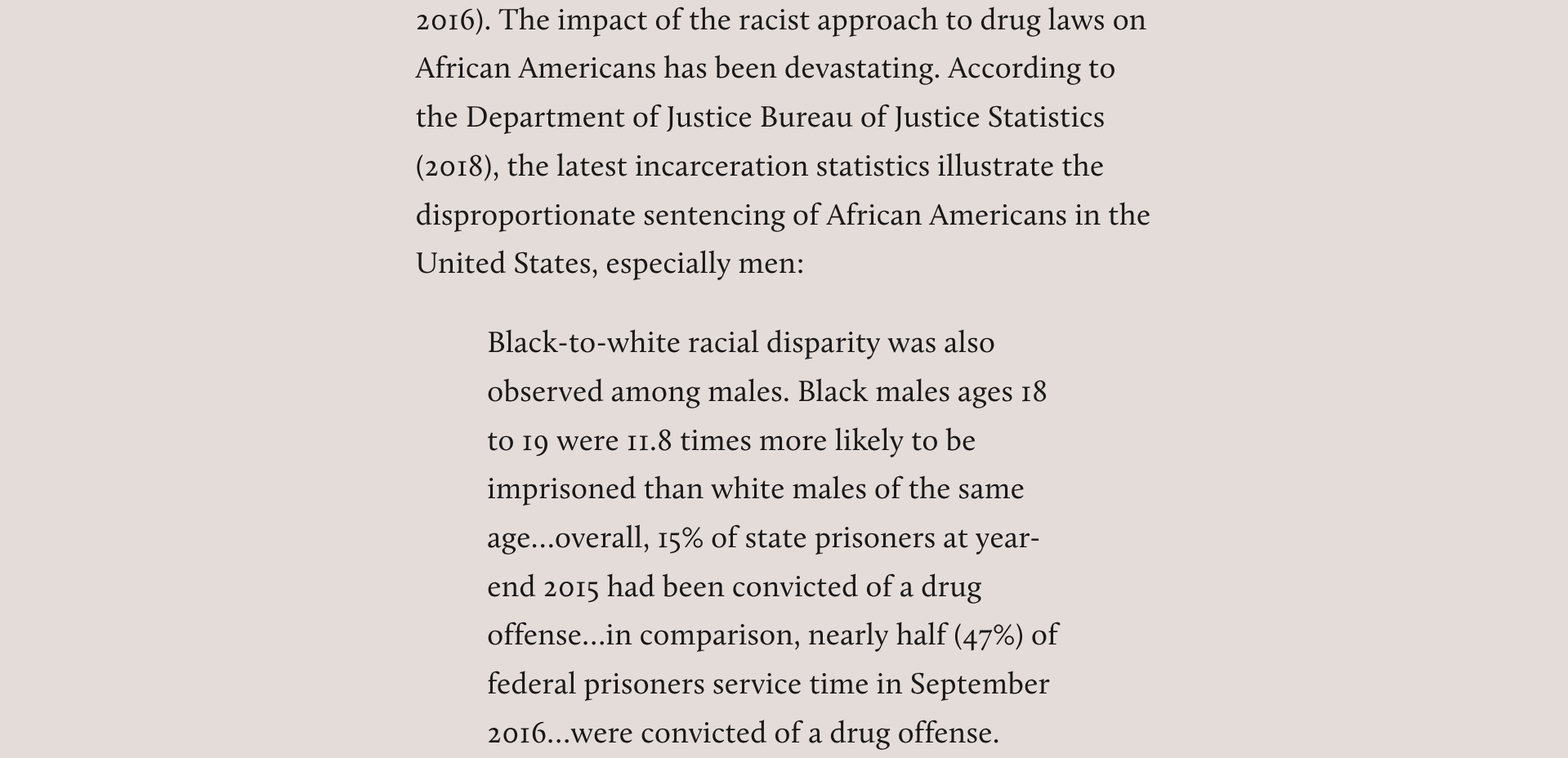 2016). The impact of the racist approach to drug laws on African Americans has been devastating. According to the Department of Justice Bureau of Justice Statistics (2018), the latest incarceration statistics illustrate the disproportionate sentencing of African Americans in the United States, especially men:

Black-to-white racial disparity was also observed among males. Black males ages 18 to 19 were 11.8 times more likely to be imprisoned than white males of the same age…overall, 15% of state prisoners at year-end 2015 had been convicted of a drug offense…in comparison, nearly half (47%) of federal prisoners service time in September 2016…were convicted of a drug offense.